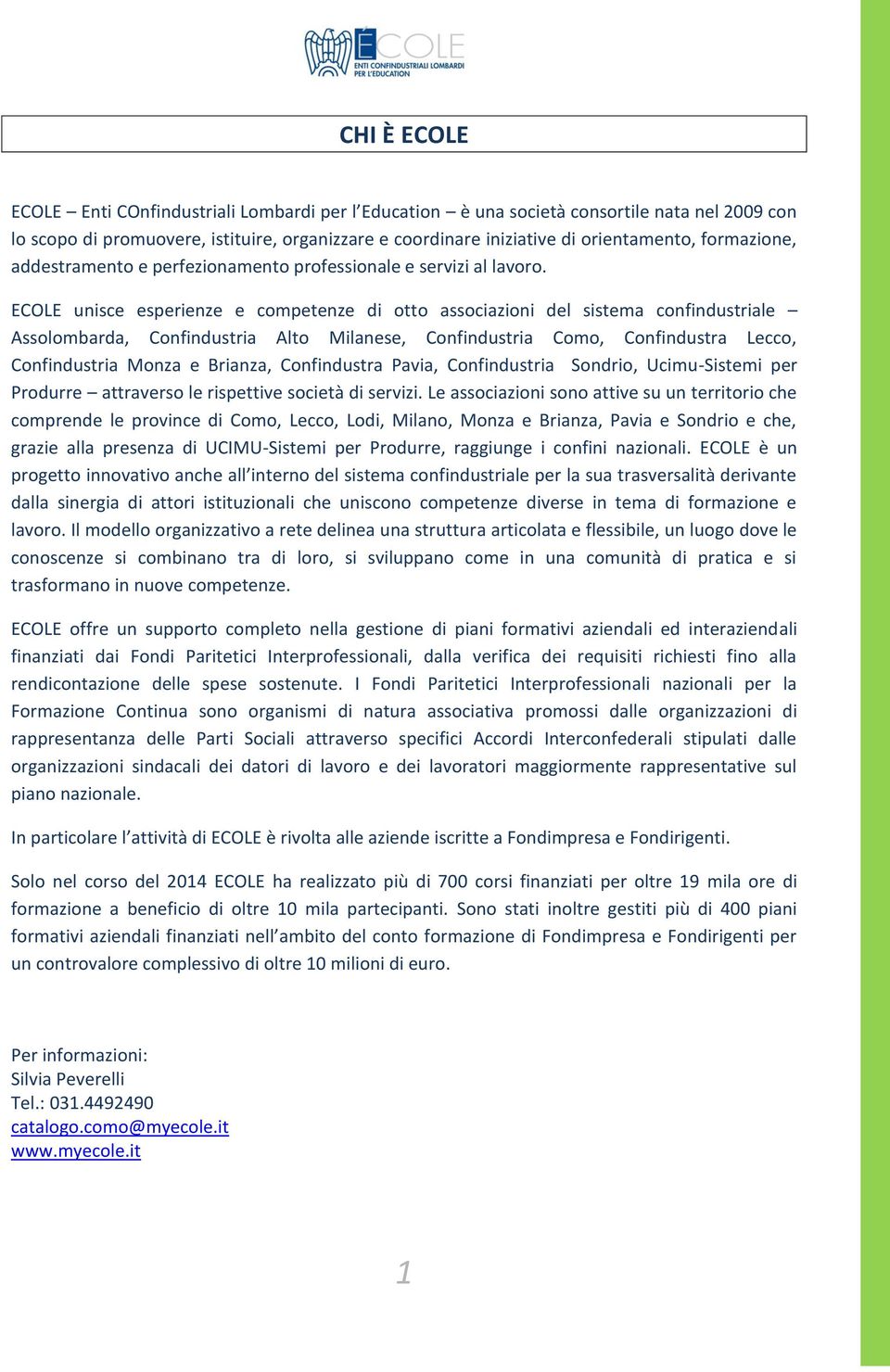 ÉCOLE
ENTI CONFINDUSTRIALI LOMBARDI PER L'EDUCATION

CHI È ECOLE

ECOLE – Enti COnfindustriali Lombardi per l'Education – è una società consortile nata nel 2009 con lo scopo di promuovere, istituire, organizzare e coordinare iniziative di orientamento, formazione, addestramento e perfezionamento professionale e servizi al lavoro.

ECOLE unisce esperienze e competenze di otto associazioni del sistema confindustriale – Assolombarda, Confindustria Alto Milanese, Confindustria Como, Confindustra Lecco, Confindustria Monza e Brianza, Confindustra Pavia, Confindustria Sondrio, Ucimu-Sistemi per Produrre – attraverso le rispettive società di servizi. Le associazioni sono attive su un territorio che comprende le province di Como, Lecco, Lodi, Milano, Monza e Brianza, Pavia e Sondrio e che, grazie alla presenza di UCIMU-Sistemi per Produrre, raggiunge i confini nazionali. ECOLE è un progetto innovativo anche all'interno del sistema confindustriale per la sua trasversalità derivante dalla sinergia di attori istituzionali che uniscono competenze diverse in tema di formazione e lavoro. Il modello organizzativo a rete delinea una struttura articolata e flessibile, un luogo dove le conoscenze si combinano tra di loro, si sviluppano come in una comunità di pratica e si trasformano in nuove competenze.

ECOLE offre un supporto completo nella gestione di piani formativi aziendali ed interaziendali finanziati dai Fondi Paritetici Interprofessionali, dalla verifica dei requisiti richiesti fino alla rendicontazione delle spese sostenute. I Fondi Paritetici Interprofessionali nazionali per la Formazione Continua sono organismi di natura associativa promossi dalle organizzazioni di rappresentanza delle Parti Sociali attraverso specifici Accordi Interconfederali stipulati dalle organizzazioni sindacali dei datori di lavoro e dei lavoratori maggiormente rappresentative sul piano nazionale.

In particolare l'attività di ECOLE è rivolta alle aziende iscritte a Fondimpresa e Fondirigenti.

Solo nel corso del 2014 ECOLE ha realizzato più di 700 corsi finanziati per oltre 19 mila ore di formazione a beneficio di oltre 10 mila partecipanti. Sono stati inoltre gestiti più di 400 piani formativi aziendali finanziati nell'ambito del conto formazione di Fondimpresa e Fondirigenti per un controvalore complessivo di oltre 10 milioni di euro.

Per informazioni:
Silvia Peverelli
Tel.: 031.4492490
catalogo.como@myecole.it
www.myecole.it

1